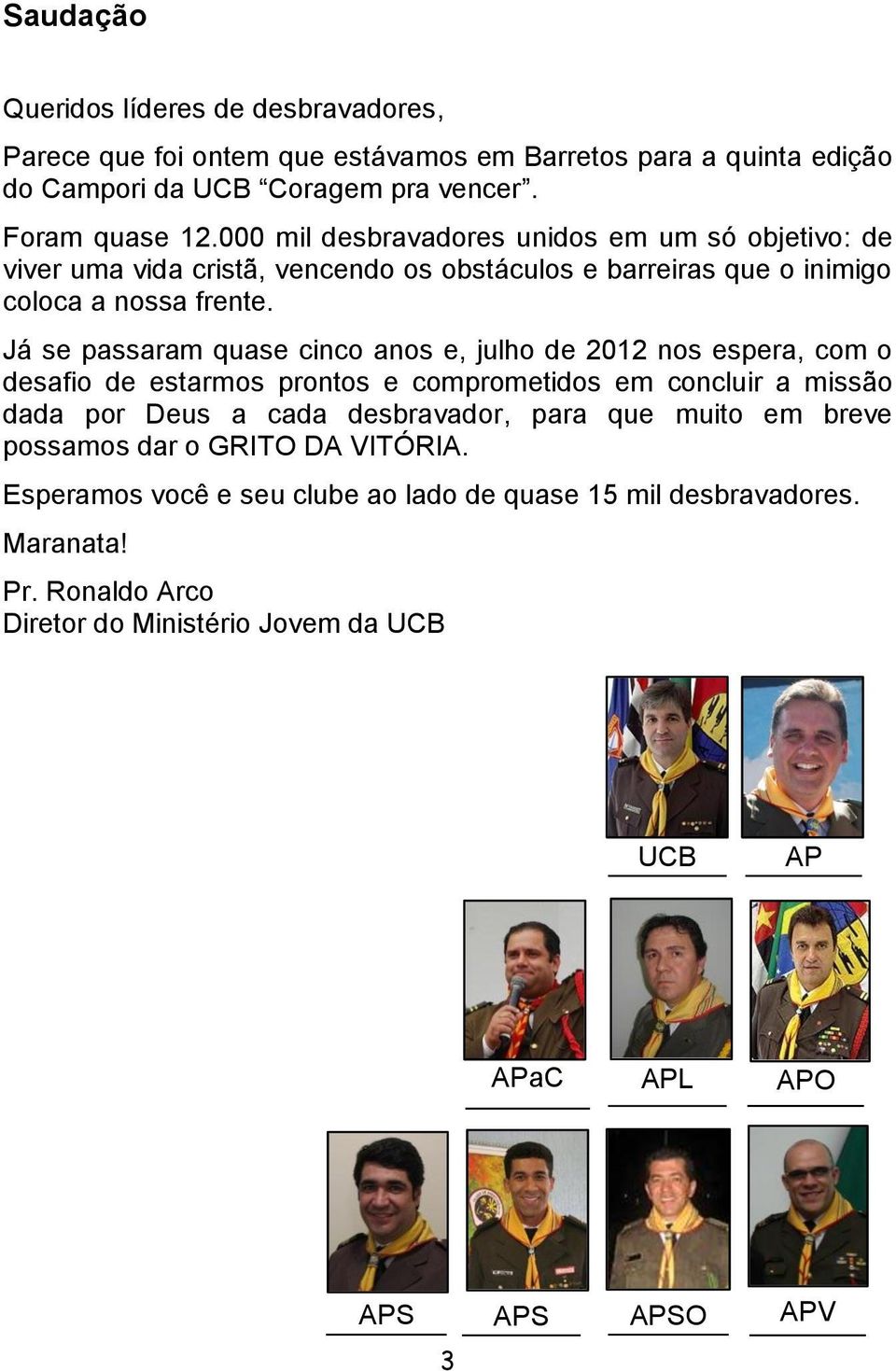 Saudação

Queridos líderes de desbravadores,

Parece que foi ontem que estávamos em Barretos para a quinta edição do Campori da UCB “Coragem pra vencer”.

Foram quase 12.000 mil desbravadores unidos em um só objetivo: de viver uma vida cristã, vencendo os obstáculos e barreiras que o inimigo coloca a nossa frente.

Já se passaram quase cinco anos e, julho de 2012 nos espera, com o desafio de estarmos prontos e comprometidos em concluir a missão dada por Deus a cada desbravador, para que muito em breve possamos dar o GRITO DA VITÓRIA.

Esperamos você e seu clube ao lado de quase 15 mil desbravadores.

Maranata!

Pr. Ronaldo Arco
Diretor do Ministério Jovem da UCB

UCB AP

APaC APL APO

APS APS APSO APV

3